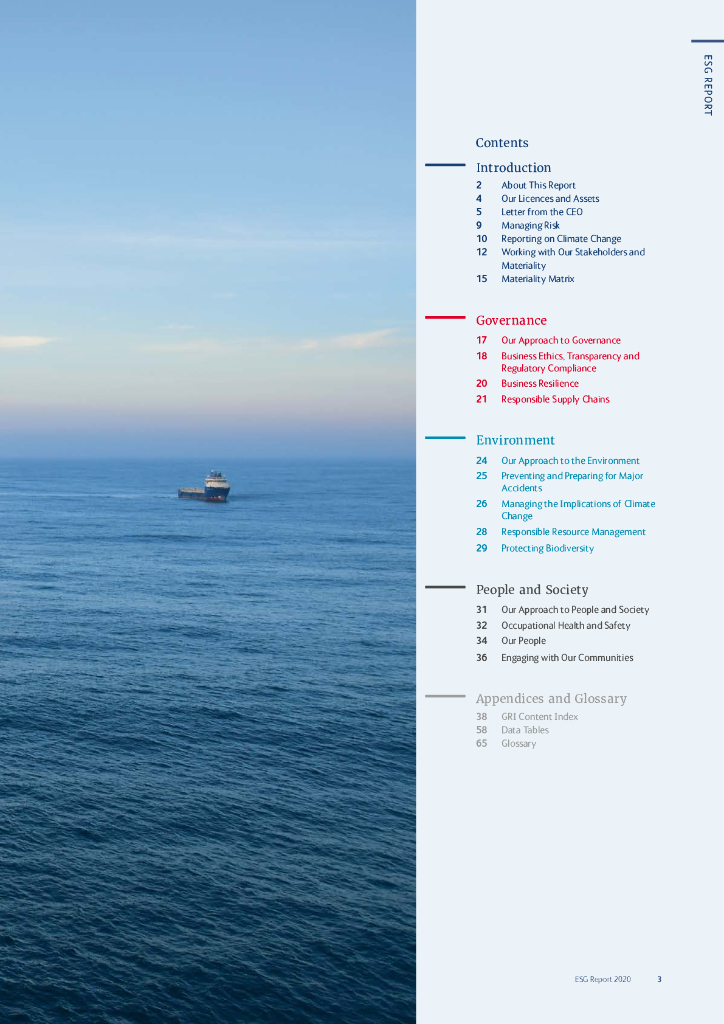 ESG REPORT

Contents

Introduction
2 About This Report
4 Our Licences and Assets
5 Letter from the CEO
9 Managing Risk
10 Reporting on Climate Change
12 Working with Our Stakeholders and Materiality
15 Materiality Matrix

Governance
17 Our Approach to Governance
18 Business Ethics, Transparency and Regulatory Compliance
20 Business Resilience
21 Responsible Supply Chains

Environment
24 Our Approach to the Environment
25 Preventing and Preparing for Major Accidents
26 Managing the Implications of Climate Change
28 Responsible Resource Management
29 Protecting Biodiversity

People and Society
31 Our Approach to People and Society
32 Occupational Health and Safety
34 Our People
36 Engaging with Our Communities

Appendices and Glossary
38 GRI Content Index
58 Data Tables
65 Glossary

ESG Report 2020 3